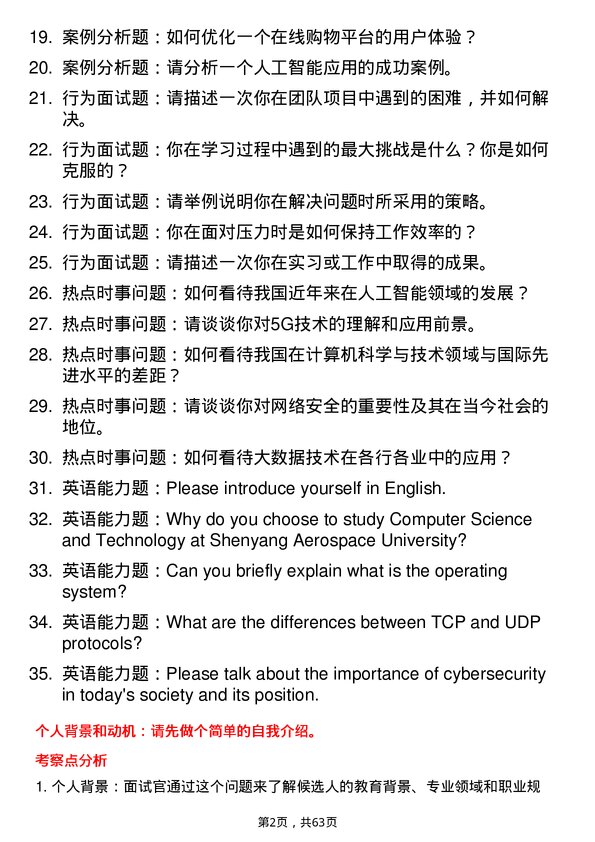 19. 案例分析题：如何优化一个在线购物平台的用户体验？

20. 案例分析题：请分析一个人工智能应用的成功案例。

21. 行为面试题：请描述一次你在团队项目中遇到的困难，并如何解决。

22. 行为面试题：你在学习过程中遇到的最大挑战是什么？你是如何克服的？

23. 行为面试题：请举例说明你在解决问题时所采用的策略。

24. 行为面试题：你在面对压力时是如何保持工作效率的？

25. 行为面试题：请描述一次你在实习或工作中取得的成果。

26. 热点时事问题：如何看待我国近年来在人工智能领域的发展？

27. 热点时事问题：请谈谈你对5G技术的理解和应用前景。

28. 热点时事问题：如何看待我国在计算机科学与技术领域与国际先进水平的差距？

29. 热点时事问题：请谈谈你对网络安全的重要性及其在当今社会的地位。

30. 热点时事问题：如何看待大数据技术在各行各业中的应用？

31. 英语能力题：Please introduce yourself in English.

32. 英语能力题：Why do you choose to study Computer Science and Technology at Shenyang Aerospace University?

33. 英语能力题：Can you briefly explain what is the operating system?

34. 英语能力题：What are the differences between TCP and UDP protocols?

35. 英语能力题：Please talk about the importance of cybersecurity in today's society and its position.

个人背景和动机：请先做个简单的自我介绍。

考察点分析

1. 个人背景：面试官通过这个问题来了解候选人的教育背景、专业领域和职业规

第2页，共63页